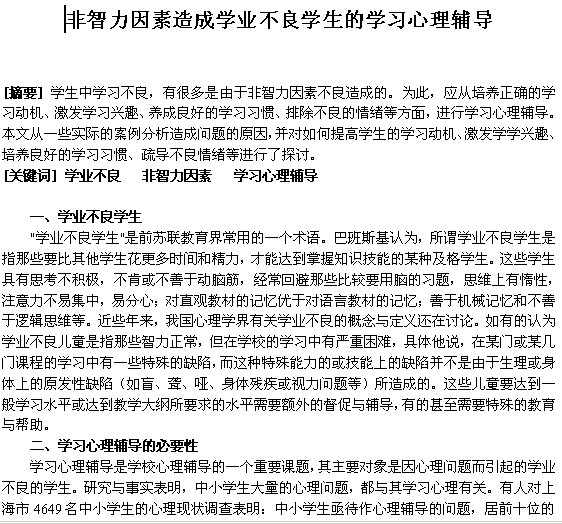 非智力因素造成学业不良学生的学习心理辅导

[摘要] 学生中学习不良，有很多是由于非智力因素不良造成的。为此，应从培养正确的学习动机、激发学习兴趣、养成良好的学习习惯、排除不良的情绪等方面，进行学习心理辅导。本文从一些实际的案例分析造成问题的原因，并对如何提高学生的学习动机、激发学学兴趣、培养良好的学习习惯、疏导不良情绪等进行了探讨。
[关键词] 学业不良　非智力因素　学习心理辅导

一、学业不良学生
"学业不良学生"是前苏联教育界常用的一个术语。巴班斯基认为，所谓学业不良学生是指那些要比其他学生花更多时间和精力，才能达到掌握知识技能的某种及格学生。这些学生具有思考不积极，不肯或不善于动脑筋，经常回避那些比较要用脑的习题，思维上有惰性，注意力不易集中，易分心；对直观教材的记忆优于对语言教材的记忆；善于机械记忆和不善于逻辑思维等。近些年来，我国心理学界有关学业不良的概念与定义还在讨论。如有的认为学业不良儿童是指那些智力正常，但在学校的学习中有严重困难，具体他说，在某门或某几门课程的学习中有一些特殊的缺陷，而这种特殊能力的或技能上的缺陷并不是由于生理或身体上的原发性缺陷（如盲、聋、哑、身体残疾或视力问题等）所造成的。这些儿童要达到一般学习水平或达到教学大纲所要求的水平需要额外的督促与辅导，有的甚至需要特殊的教育与帮助。
二、学习心理辅导的必要性
学习心理辅导是学校心理辅导的一个重要课题，其主要对象是因心理问题而引起的学业不良的学生。研究与事实表明，中小学生大量的心理问题，都与其学习心理有关。有人对上海市 4649 名中小学生的心理现状调查表明：中小学生亟待作心理辅导的问题，居前十位的